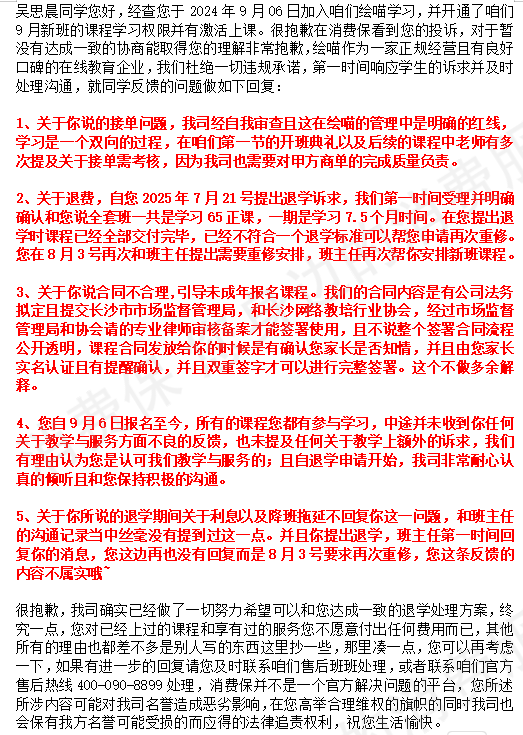 吴思晨同学您好，经查您于 2024 年 9 月 06 日加入咱们绘喵学习，并开通了咱们 9 月新班的课程学习权限并有激活上课。很抱歉在消费保看到您的投诉，对于暂没有达成一致的协商能取得您的理解非常抱歉，绘喵作为一家正规经营且有良好口碑的在线教育企业，我们杜绝一切违规承诺，第一时间响应学生的诉求并及时处理沟通，就同学反馈的问题做如下回复：

1、关于你说的接单问题，我司经自我审查且这在绘喵的管理中是明确的红线，学习是一个双向的过程，在咱们第一节的开班典礼以及后续的课程中老师有多次提及关于接单需考核，因为我司也需要对甲方商单的完成质量负责。

2、关于退费，自您 2025 年 7 月 21 号提出退学诉求，我们第一时间受理并明确确认和您说全套班一共是学习 65 正课，一期是学习 7.5 个月时间。在您提出退学时课程已经全部交付完毕，已经不符合一个退学标准可以帮您申请再次重修。您在 8 月 3 号再次和班主任提出需要重修安排，班主任再次帮你安排新班课程。

3、关于你说合同不合理，引导未成年报名课程。我们的合同内容是有公司法务拟定且提交长沙市市场监督管理局，和长沙网络教培行业协会，经过市场监督管理局和协会请的专业律师审核备案才能签署使用，且不说整个签署合同流程公开透明，课程合同发放给你的时候是有确认您家长是否知情，并且由您家长实名认证且有提醒确认，并且双重签字才可以进行完整签署。这个不做多余解释。

4、您自 9 月 6 日报名至今，所有的课程您都有参与学习，中途并未收到你任何关于教学与服务方面不良的反馈，也未提及任何关于教学上额外的诉求，我们有理由认为您是认可我们教学与服务的；且自退学申请开始，我司非常耐心认真的倾听且和您保持积极的沟通。

5、关于你所说的退学期间关于利息以及降班拖延不回复你这一问题，和班主任的沟通记录当中丝毫没有提到过这一点。并且你提出退学，班主任第一时间回复你的消息，您这边再也没有回复而是 8 月 3 号要求再次重修，您这条反馈的内容不属实哦~

很抱歉，我司确实已经做了一切努力希望可以和您达成一致的退学处理方案，终究一点，您对已经上过的课程和享有过的服务您不愿意付出任何费用而已，其他所有的理由也都差不多是别人写的东西这里抄一些，那里凑一点，您可以再考虑一下，如果有进一步的回复请您及时联系咱们售后班班处理，或者联系咱们官方售后热线 400-090-8899 处理，消费保并不是一个官方解决问题的平台，您所述所涉内容可能对我司名誉造成恶劣影响，在您高举合理维权的旗帜的同时我司也会保有我方名誉可能受损的而应得的法律追责权利，祝您生活愉快。